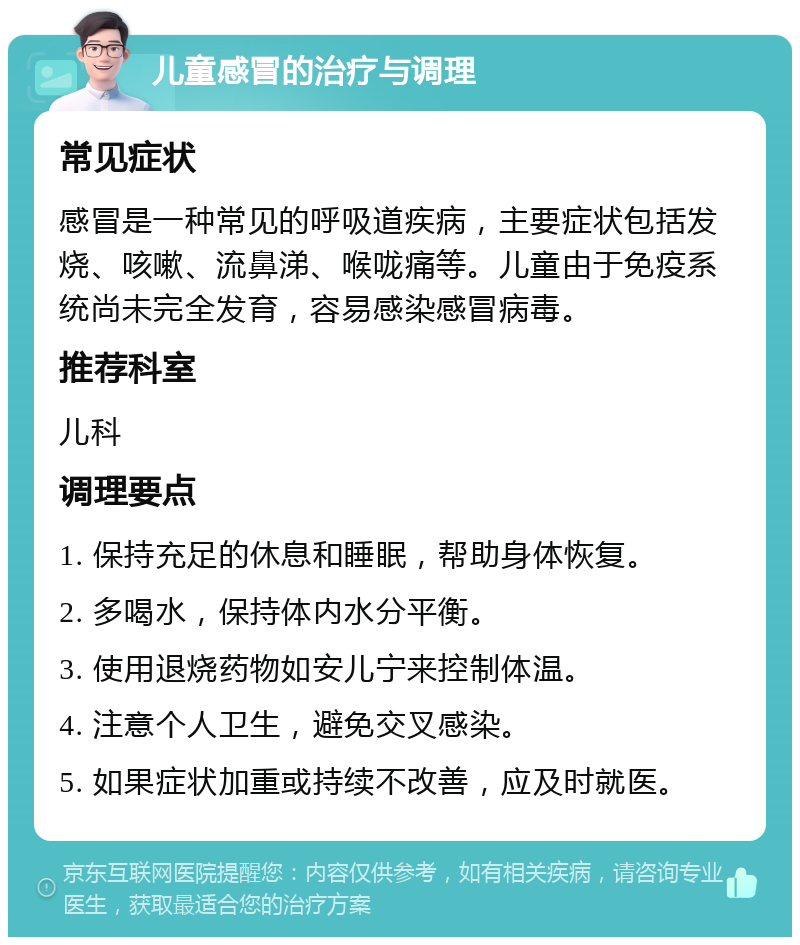 儿童感冒的治疗与调理

常见症状

感冒是一种常见的呼吸道疾病，主要症状包括发烧、咳嗽、流鼻涕、喉咙痛等。儿童由于免疫系统尚未完全发育，容易感染感冒病毒。

推荐科室

儿科

调理要点

1. 保持充足的休息和睡眠，帮助身体恢复。

2. 多喝水，保持体内水分平衡。

3. 使用退烧药物如安儿宁来控制体温。

4. 注意个人卫生，避免交叉感染。

5. 如果症状加重或持续不改善，应及时就医。

京东互联网医院提醒您：内容仅供参考，如有相关疾病，请咨询专业医生，获取最适合您的治疗方案